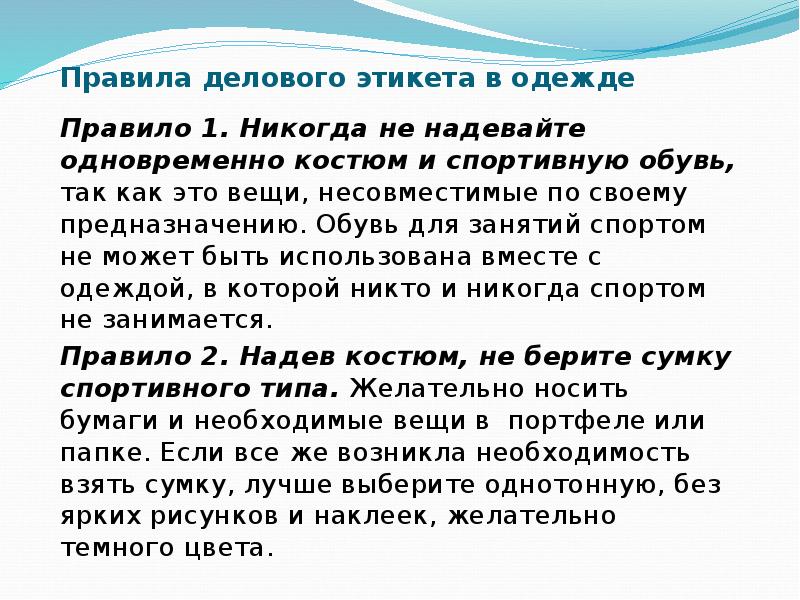 Правила делового этикета в одежде

Правило 1. Никогда не надевайте одновременно костюм и спортивную обувь, так как это вещи, несовместимые по своему предназначению. Обувь для занятий спортом не может быть использована вместе с одеждой, в которой никто и никогда спортом не занимается.

Правило 2. Надев костюм, не берите сумку спортивного типа. Желательно носить бумаги и необходимые вещи в портфеле или папке. Если все же возникла необходимость взять сумку, лучше выберите однотонную, без ярких рисунков и наклеек, желательно темного цвета.